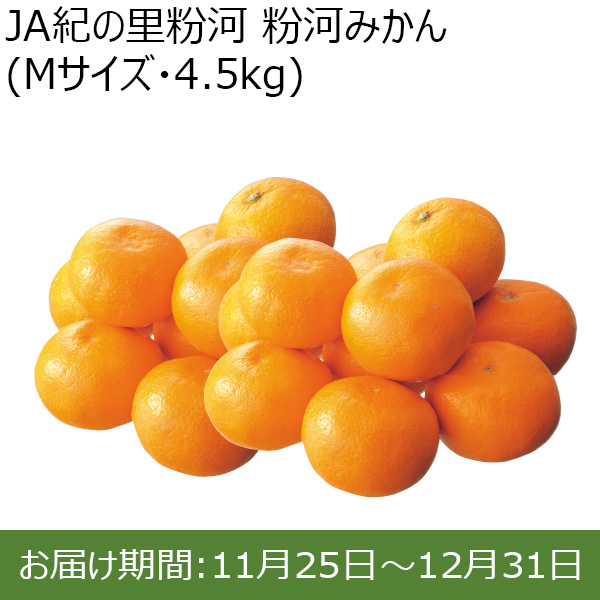 JA紀の里粉河 粉河みかん
(Mサイズ・4.5kg)

お届け期間:11月25日～12月31日